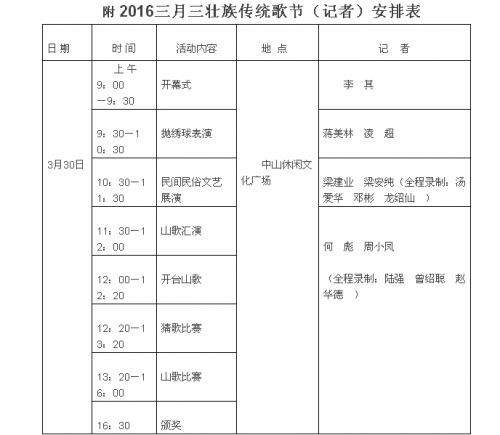 附 2016三月三壮族传统歌节（记者）安排表

| 日期 | 时间 | 活动内容 | 地点 | 记者 |
|---|---|---|---|---|
| 3月30日 | 上午 9：00—9：30 | 开幕式 | 中山休闲文化广场 | 李 其 |
| | 9：30—10：30 | 抛绣球表演 | | 蒋美林 凌 超 |
| | 10：30—11：30 | 民间民俗文艺展演 | | 梁建业 梁安纯（全程录制：汤爱华 邓彬 龙绍仙 ） |
| | 11：30—12：00 | 山歌汇演 | | 何 彪 周小凤 （全程录制：陆强 曾绍聪 赵华德 ） |
| | 12：00—12：20 | 开台山歌 | | |
| | 12：20—13：20 | 猜歌比赛 | | |
| | 13：20—16：00 | 山歌比赛 | | |
| | 16：30 | 颁奖 | | |